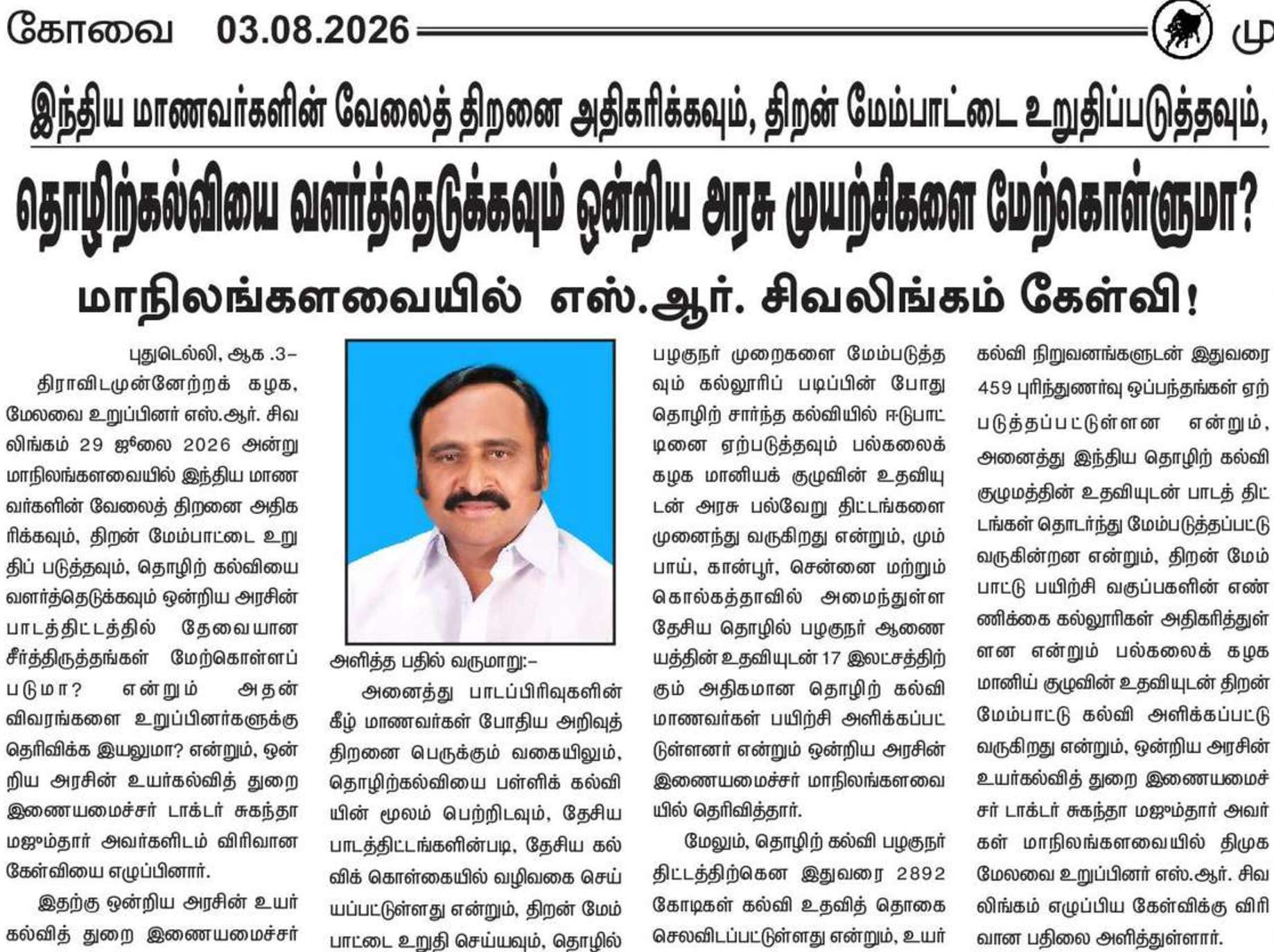 கோவை 03.08.2026 மு

இந்திய மாணவர்களின் வேலைத் திறனை அதிகரிக்கவும், திறன் மேம்பாட்டை உறுதிப்படுத்தவும்,

தொழிற்கல்வியை வளர்த்தெடுக்கவும் ஒன்றிய அரசு முயற்சிகளை மேற்கொள்ளுமா?

மாநிலங்களவையில் எஸ்.ஆர். சிவலிங்கம் கேள்வி!

புதுடெல்லி, ஆக .3–

திராவிடமுன்னேற்றக் கழக, மேலவை உறுப்பினர் எஸ்.ஆர். சிவலிங்கம் 29 ஜூலை 2026 அன்று மாநிலங்களவையில் இந்திய மாணவர்களின் வேலைத் திறனை அதிகரிக்கவும், திறன் மேம்பாட்டை உறுதிப் படுத்தவும், தொழிற் கல்வியை வளர்த்தெடுக்கவும் ஒன்றிய அரசின் பாடத்திட்டத்தில் தேவையான சீர்த்திருத்தங்கள் மேற்கொள்ளப் படுமா? என்றும் அதன் விவரங்களை உறுப்பினர்களுக்கு தெரிவிக்க இயலுமா? என்றும், ஒன்றிய அரசின் உயர்கல்வித் துறை இணையமைச்சர் டாக்டர் சுகந்தா மஜும்தார் அவர்களிடம் விரிவான கேள்வியை எழுப்பினார்.

இதற்கு ஒன்றிய அரசின் உயர் கல்வித் துறை இணையமைச்சர் அளித்த பதில் வருமாறு:–

அனைத்து பாடப்பிரிவுகளின் கீழ் மாணவர்கள் போதிய அறிவுத் திறனை பெருக்கும் வகையிலும், தொழிற்கல்வியை பள்ளிக் கல்வியின் மூலம் பெற்றிடவும், தேசிய பாடத்திட்டங்களின்படி, தேசிய கல்விக் கொள்கையில் வழிவகை செய்யப்பட்டுள்ளது என்றும், திறன் மேம்பாட்டை உறுதி செய்யவும், தொழில் பழகுநர் முறைகளை மேம்படுத்தவும் கல்லூரிப் படிப்பின் போது தொழிற் சார்ந்த கல்வியில் ஈடுபாட்டினை ஏற்படுத்தவும் பல்கலைக் கழக மானியக் குழுவின் உதவியுடன் அரசு பல்வேறு திட்டங்களை முனைந்து வருகிறது என்றும், மும்பாய், கான்பூர், சென்னை மற்றும் கொல்கத்தாவில் அமைந்துள்ள தேசிய தொழில் பழகுநர் ஆணையத்தின் உதவியுடன் 17 இலட்சத்திற்கும் அதிகமான தொழிற் கல்வி மாணவர்கள் பயிற்சி அளிக்கப்பட்டுள்ளனர் என்றும் ஒன்றிய அரசின் இணையமைச்சர் மாநிலங்களவையில் தெரிவித்தார்.

மேலும், தொழிற் கல்வி பழகுநர் திட்டத்திற்கென இதுவரை 2892 கோடிகள் கல்வி உதவித் தொகை செலவிடப்பட்டுள்ளது என்றும், உயர் கல்வி நிறுவனங்களுடன் இதுவரை 459 புரிந்துணர்வு ஒப்பந்தங்கள் ஏற்படுத்தப்பட்டுள்ளன என்றும், அனைத்து இந்திய தொழிற் கல்வி குழுமத்தின் உதவியுடன் பாடத் திட்டங்கள் தொடர்ந்து மேம்படுத்தப்பட்டு வருகின்றன என்றும், திறன் மேம்பாட்டு பயிற்சி வகுப்பகளின் எண்ணிக்கை கல்லூரிகள் அதிகரித்துள்ளன என்றும் பல்கலைக் கழக மானிய் குழுவின் உதவியுடன் திறன் மேம்பாட்டு கல்வி அளிக்கப்பட்டு வருகிறது என்றும், ஒன்றிய அரசின் உயர்கல்வித் துறை இணையமைச்சர் டாக்டர் சுகந்தா மஜும்தார் அவர்கள் மாநிலங்களவையில் திமுக மேலவை உறுப்பினர் எஸ்.ஆர். சிவலிங்கம் எழுப்பிய கேள்விக்கு விரிவான பதிலை அளித்துள்ளார்.